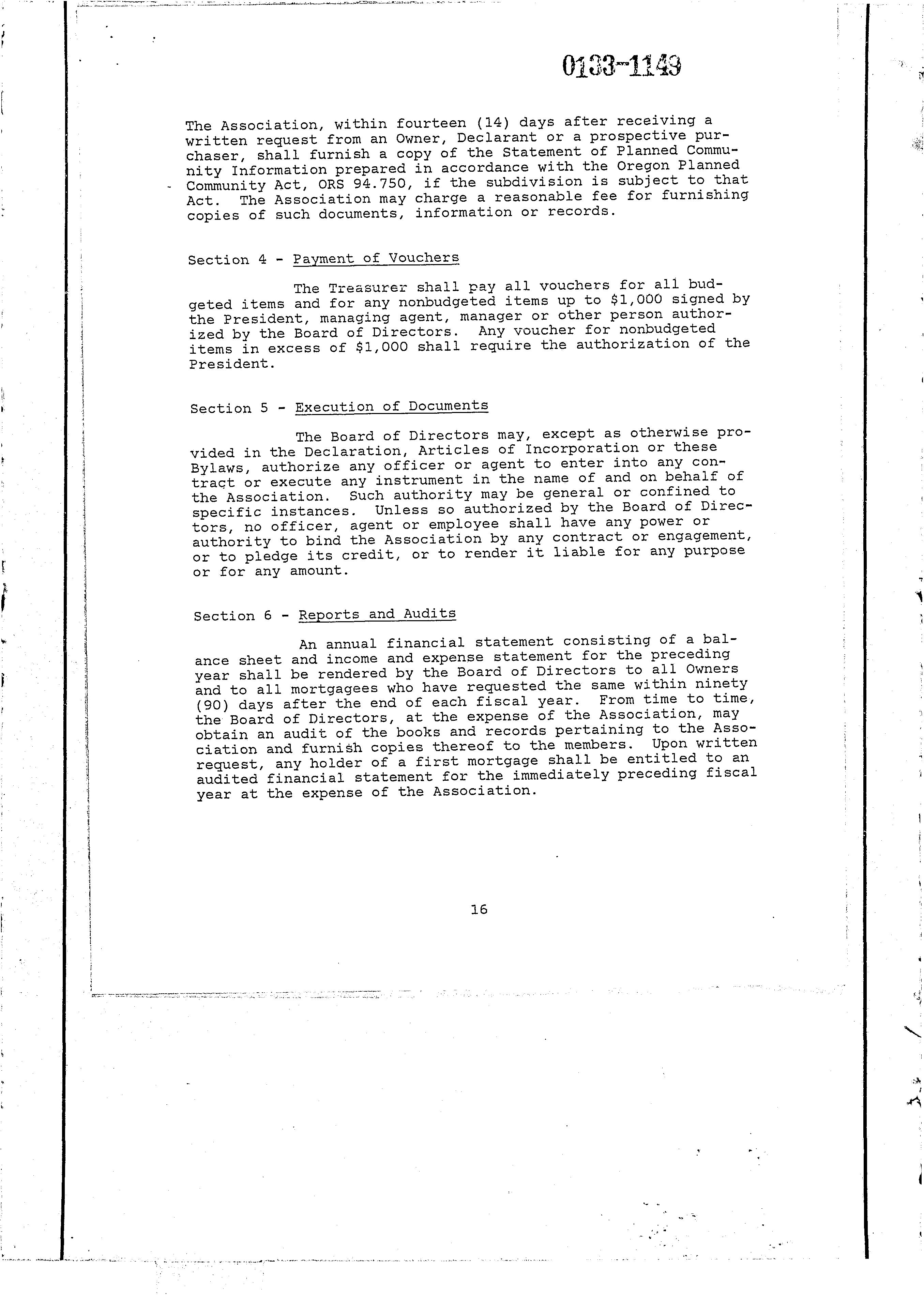 0133-1143

The Association, within fourteen (14) days after receiving a written request from an Owner, Declarant or a prospective purchaser, shall furnish a copy of the Statement of Planned Community Information prepared in accordance with the Oregon Planned Community Act, ORS 94.750, if the subdivision is subject to that Act. The Association may charge a reasonable fee for furnishing copies of such documents, information or records.

Section 4 - Payment of Vouchers

The Treasurer shall pay all vouchers for all budgeted items and for any nonbudgeted items up to $1,000 signed by the President, managing agent, manager or other person authorized by the Board of Directors. Any voucher for nonbudgeted items in excess of $1,000 shall require the authorization of the President.

Section 5 - Execution of Documents

The Board of Directors may, except as otherwise provided in the Declaration, Articles of Incorporation or these Bylaws, authorize any officer or agent to enter into any contract or execute any instrument in the name of and on behalf of the Association. Such authority may be general or confined to specific instances. Unless so authorized by the Board of Directors, no officer, agent or employee shall have any power or authority to bind the Association by any contract or engagement, or to pledge its credit, or to render it liable for any purpose or for any amount.

Section 6 - Reports and Audits

An annual financial statement consisting of a balance sheet and income and expense statement for the preceding year shall be rendered by the Board of Directors to all Owners and to all mortgagees who have requested the same within ninety (90) days after the end of each fiscal year. From time to time, the Board of Directors, at the expense of the Association, may obtain an audit of the books and records pertaining to the Association and furnish copies thereof to the members. Upon written request, any holder of a first mortgage shall be entitled to an audited financial statement for the immediately preceding fiscal year at the expense of the Association.

16